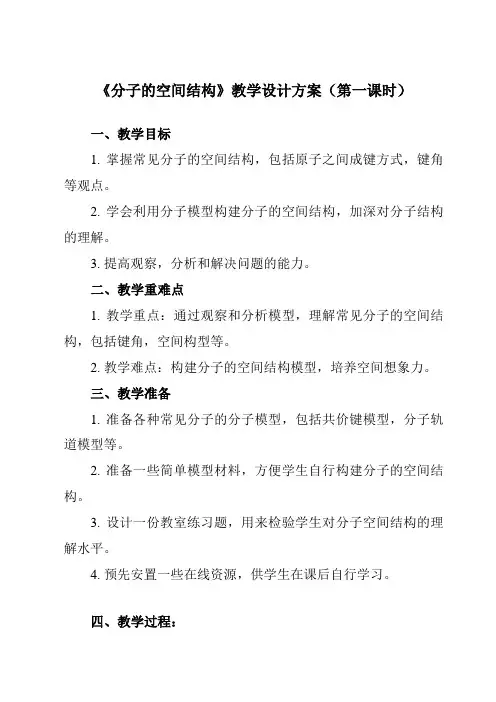 《分子的空间结构》教学设计方案（第一课时）

一、教学目标

1. 掌握常见分子的空间结构，包括原子之间成键方式，键角等观点。

2. 学会利用分子模型构建分子的空间结构，加深对分子结构的理解。

3. 提高观察，分析和解决问题的能力。

二、教学重难点

1. 教学重点：通过观察和分析模型，理解常见分子的空间结构，包括键角，空间构型等。

2. 教学难点：构建分子的空间结构模型，培养空间想象力。

三、教学准备

1. 准备各种常见分子的分子模型，包括共价键模型，分子轨道模型等。

2. 准备一些简单模型材料，方便学生自行构建分子的空间结构。

3. 设计一份教室练习题，用来检验学生对分子空间结构的理解水平。

4. 预先安置一些在线资源，供学生在课后自行学习。

四、教学过程：